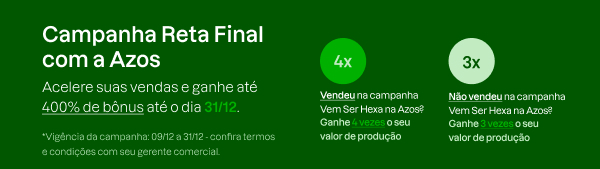 Campanha Reta Final com a Azos

Acelere suas vendas e ganhe até 400% de bônus até o dia 31/12.

*Vigência da campanha: 09/12 a 31/12 - confira termos e condições com seu gerente comercial.

4x

Vendeu na campanha Vem Ser Hexa na Azos? Ganhe 4 vezes o seu valor de produção

3x

Não vendeu na campanha Vem Ser Hexa na Azos? Ganhe 3 vezes o seu valor de produção